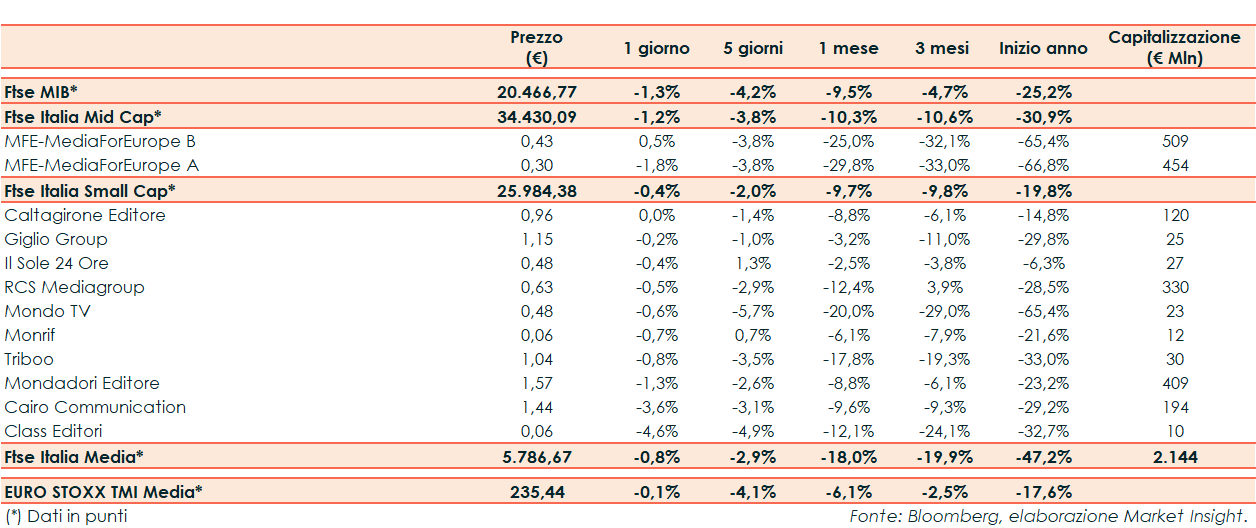 |  | Prezzo (€) | 1 giorno | 5 giorni | 1 mese | 3 mesi | Inizio anno | Capitalizzazione (€ Mln) |
|---|---|---|---|---|---|---|---|
| Ftse MIB* | 20.466,77 | -1,3% | -4,2% | -9,5% | -4,7% | -25,2% |  |
| Ftse Italia Mid Cap* | 34.430,09 | -1,2% | -3,8% | -10,3% | -10,6% | -30,9% |  |
| MFE-MediaForEurope B | 0,43 | 0,5% | -3,8% | -25,0% | -32,1% | -65,4% | 509 |
| MFE-MediaForEurope A | 0,30 | -1,8% | -3,8% | -29,8% | -33,0% | -66,8% | 454 |
| Ftse Italia Small Cap* | 25.984,38 | -0,4% | -2,0% | -9,7% | -9,8% | -19,8% |  |
| Caltagirone Editore | 0,96 | 0,0% | -1,4% | -8,8% | -6,1% | -14,8% | 120 |
| Giglio Group | 1,15 | -0,2% | -1,0% | -3,2% | -11,0% | -29,8% | 25 |
| Il Sole 24 Ore | 0,48 | -0,4% | 1,3% | -2,5% | -3,8% | -6,3% | 27 |
| RCS Mediagroup | 0,63 | -0,5% | -2,9% | -12,4% | 3,9% | -28,5% | 330 |
| Mondo TV | 0,48 | -0,6% | -5,7% | -20,0% | -29,0% | -65,4% | 23 |
| Monrif | 0,06 | -0,7% | 0,7% | -6,1% | -7,9% | -21,6% | 12 |
| Triboo | 1,04 | -0,8% | -3,5% | -17,8% | -19,3% | -33,0% | 30 |
| Mondadori Editore | 1,57 | -1,3% | -2,6% | -8,8% | -6,1% | -23,2% | 409 |
| Cairo Communication | 1,44 | -3,6% | -3,1% | -9,6% | -9,3% | -29,2% | 194 |
| Class Editori | 0,06 | -4,6% | -4,9% | -12,1% | -24,1% | -32,7% | 10 |
| Ftse Italia Media* | 5.786,67 | -0,8% | -2,9% | -18,0% | -19,9% | -47,2% | 2.144 |
| EURO STOXX TMI Media* | 235,44 | -0,1% | -4,1% | -6,1% | -2,5% | -17,6% |  |

(*) Dati in punti

Fonte: Bloomberg, elaborazione Market Insight.